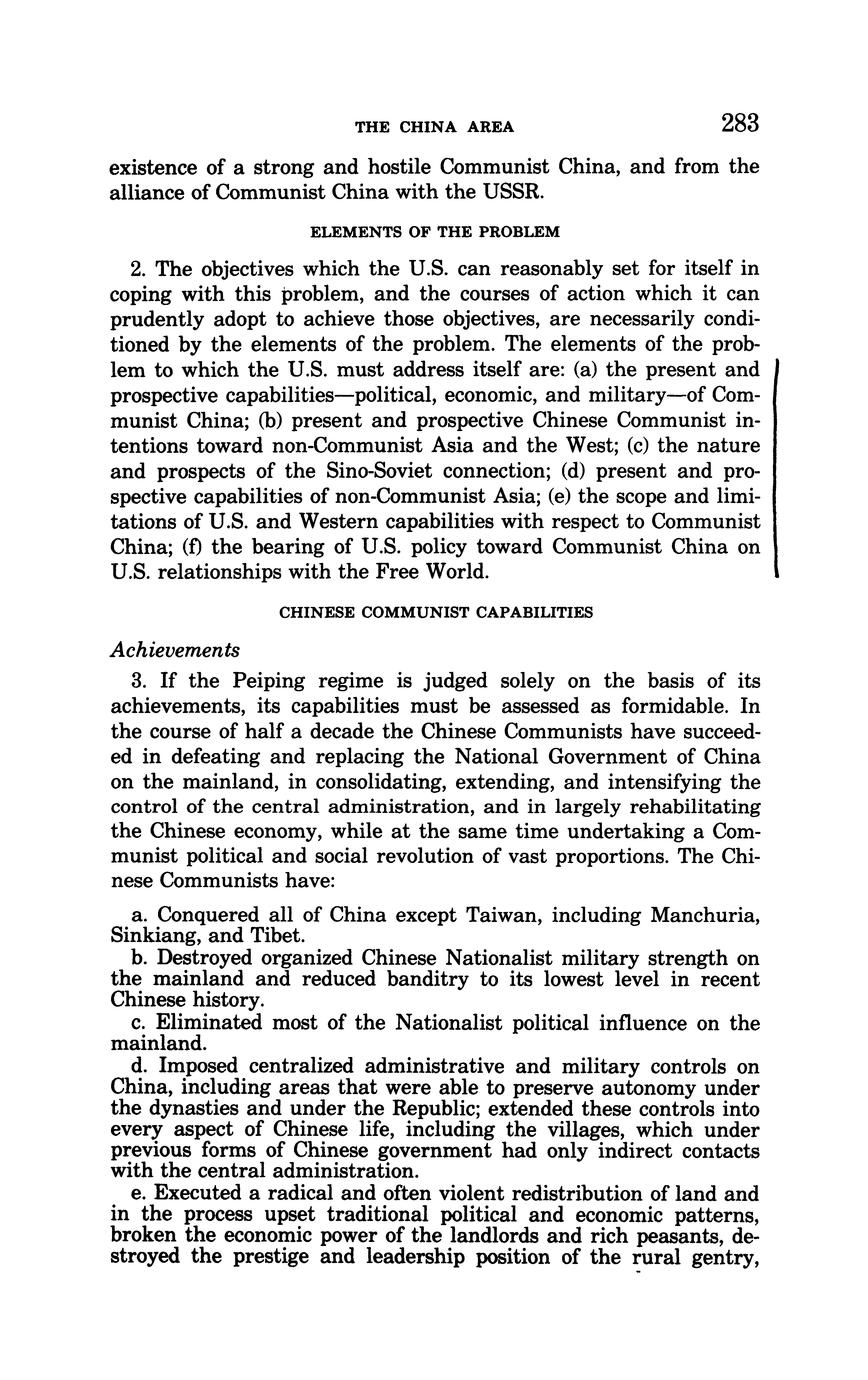 THE CHINA AREA 283

existence of a strong and hostile Communist China, and from the alliance of Communist China with the USSR.

ELEMENTS OF THE PROBLEM

2. The objectives which the U.S. can reasonably set for itself in coping with this problem, and the courses of action which it can prudently adopt to achieve those objectives, are necessarily conditioned by the elements of the problem. The elements of the problem to which the U.S. must address itself are: (a) the present and prospective capabilities—political, economic, and military—of Communist China; (b) present and prospective Chinese Communist intentions toward non-Communist Asia and the West; (c) the nature and prospects of the Sino-Soviet connection; (d) present and prospective capabilities of non-Communist Asia; (e) the scope and limitations of U.S. and Western capabilities with respect to Communist China; (f) the bearing of U.S. policy toward Communist China on U.S. relationships with the Free World.

CHINESE COMMUNIST CAPABILITIES

Achievements

3. If the Peiping regime is judged solely on the basis of its achievements, its capabilities must be assessed as formidable. In the course of half a decade the Chinese Communists have succeeded in defeating and replacing the National Government of China on the mainland, in consolidating, extending, and intensifying the control of the central administration, and in largely rehabilitating the Chinese economy, while at the same time undertaking a Communist political and social revolution of vast proportions. The Chinese Communists have:

a. Conquered all of China except Taiwan, including Manchuria, Sinkiang, and Tibet.
b. Destroyed organized Chinese Nationalist military strength on the mainland and reduced banditry to its lowest level in recent Chinese history.
c. Eliminated most of the Nationalist political influence on the mainland.
d. Imposed centralized administrative and military controls on China, including areas that were able to preserve autonomy under the dynasties and under the Republic; extended these controls into every aspect of Chinese life, including the villages, which under previous forms of Chinese government had only indirect contacts with the central administration.
e. Executed a radical and often violent redistribution of land and in the process upset traditional political and economic patterns, broken the economic power of the landlords and rich peasants, destroyed the prestige and leadership position of the rural gentry,